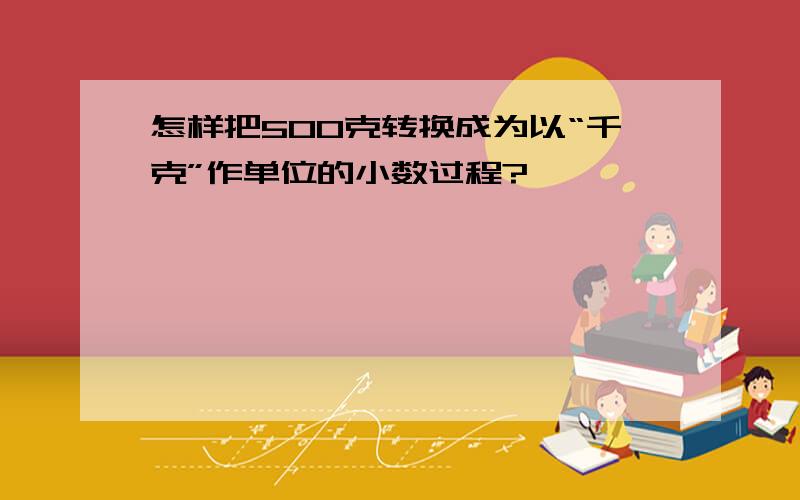 怎样把500克转换成为以“千克”作单位的小数过程?